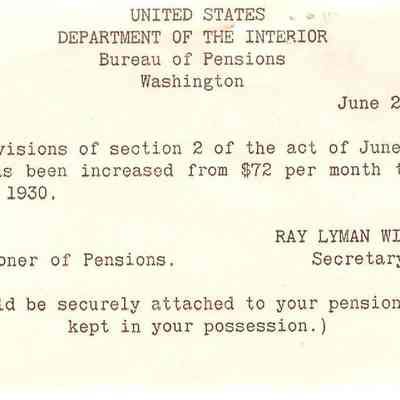 UNITED STATES
DEPARTMENT OF THE INTERIOR
Bureau of Pensions
Washington

June 2

visions of section 2 of the act of June s been increased from $72 per month t 1930.

RAY LYMAN WI
oner of Pensions. Secretary

ld be securely attached to your pension kept in your possession.)